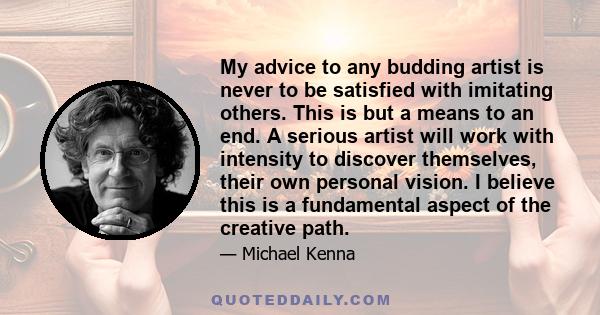 My advice to any budding artist is never to be satisfied with imitating others. This is but a means to an end. A serious artist will work with intensity to discover themselves, their own personal vision. I believe this is a fundamental aspect of the creative path.

— Michael Kenna

QUOTEDDAILY.COM